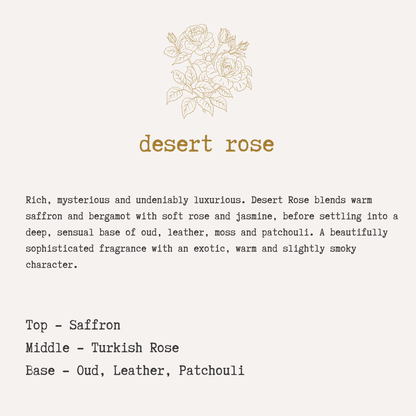 desert rose

Rich, mysterious and undeniably luxurious. Desert Rose blends warm saffron and bergamot with soft rose and jasmine, before settling into a deep, sensual base of oud, leather, moss and patchouli. A beautifully sophisticated fragrance with an exotic, warm and slightly smoky character.

Top - Saffron
Middle - Turkish Rose
Base - Oud, Leather, Patchouli